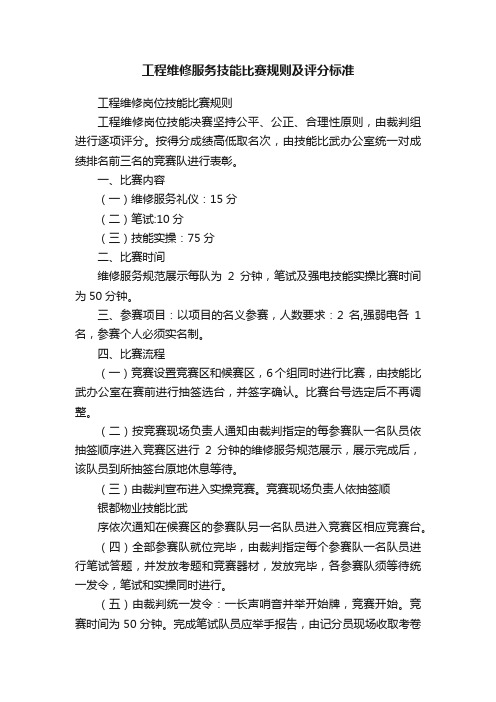 工程维修服务技能比赛规则及评分标准

工程维修岗位技能比赛规则

工程维修岗位技能决赛坚持公平、公正、合理性原则，由裁判组进行逐项评分。按得分成绩高低取名次，由技能比武办公室统一对成绩排名前三名的竞赛队进行表彰。

一、比赛内容

（一）维修服务礼仪：15 分

（二）笔试:10 分

（三）技能实操：75 分

二、比赛时间

维修服务规范展示每队为 2 分钟，笔试及强电技能实操比赛时间为 50 分钟。

三、参赛项目：以项目的名义参赛，人数要求：2 名,强弱电各 1 名，参赛个人必须实名制。

四、比赛流程

（一）竞赛设置竞赛区和候赛区，6 个组同时进行比赛，由技能比武办公室在赛前进行抽签选台，并签字确认。比赛台号选定后不再调整。

（二）按竞赛现场负责人通知由裁判指定的每参赛队一名队员依抽签顺序进入竞赛区进行 2 分钟的维修服务规范展示，展示完成后，该队员到所抽签台原地休息等待。

（三）由裁判宣布进入实操竞赛。竞赛现场负责人依抽签顺

银都物业技能比武

序依次通知在候赛区的参赛队另一名队员进入竞赛区相应竞赛台。

（四）全部参赛队就位完毕，由裁判指定每个参赛队一名队员进行笔试答题，并发放考题和竞赛器材，发放完毕，各参赛队须等待统一发令，笔试和实操同时进行。

（五）由裁判统一发令：一长声哨音并举开始牌，竞赛开始。竞赛时间为 50 分钟。完成笔试队员应举手报告，由记分员现场收取考卷